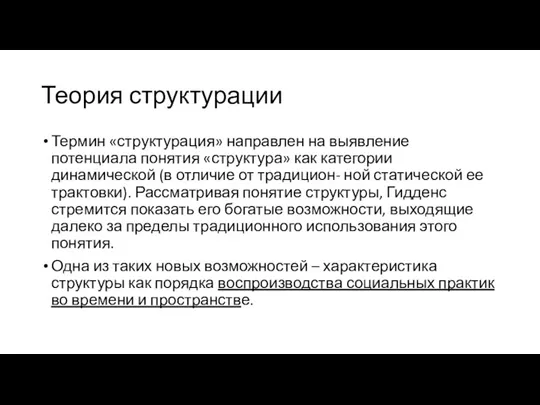 Теория структурации

• Термин «структурация» направлен на выявление потенциала понятия «структура» как категории динамической (в отличие от традицион- ной статической ее трактовки). Рассматривая понятие структуры, Гидденс стремится показать его богатые возможности, выходящие далеко за пределы традиционного использования этого понятия.

• Одна из таких новых возможностей – характеристика структуры как порядка воспроизводства социальных практик во времени и пространстве.